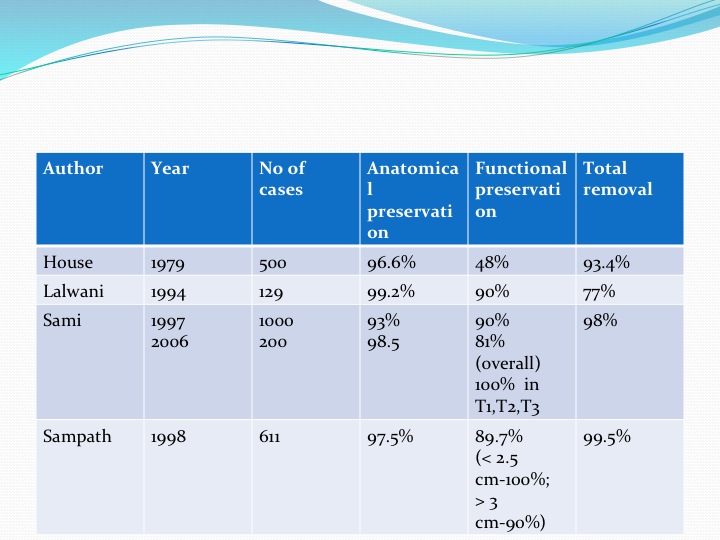 | Author | Year | No of cases | Anatomical preservation | Functional preservation | Total removal |
|---|---|---|---|---|---|
| House | 1979 | 500 | 96.6% | 48% | 93.4% |
| Lalwani | 1994 | 129 | 99.2% | 90% | 77% |
| Sami | 1997 2006 | 1000 200 | 93% 98.5 | 90% 81% (overall) 100% in T1,T2,T3 | 98% |
| Sampath | 1998 | 611 | 97.5% | 89.7% (< 2.5 cm-100%; > 3 cm-90%) | 99.5% |